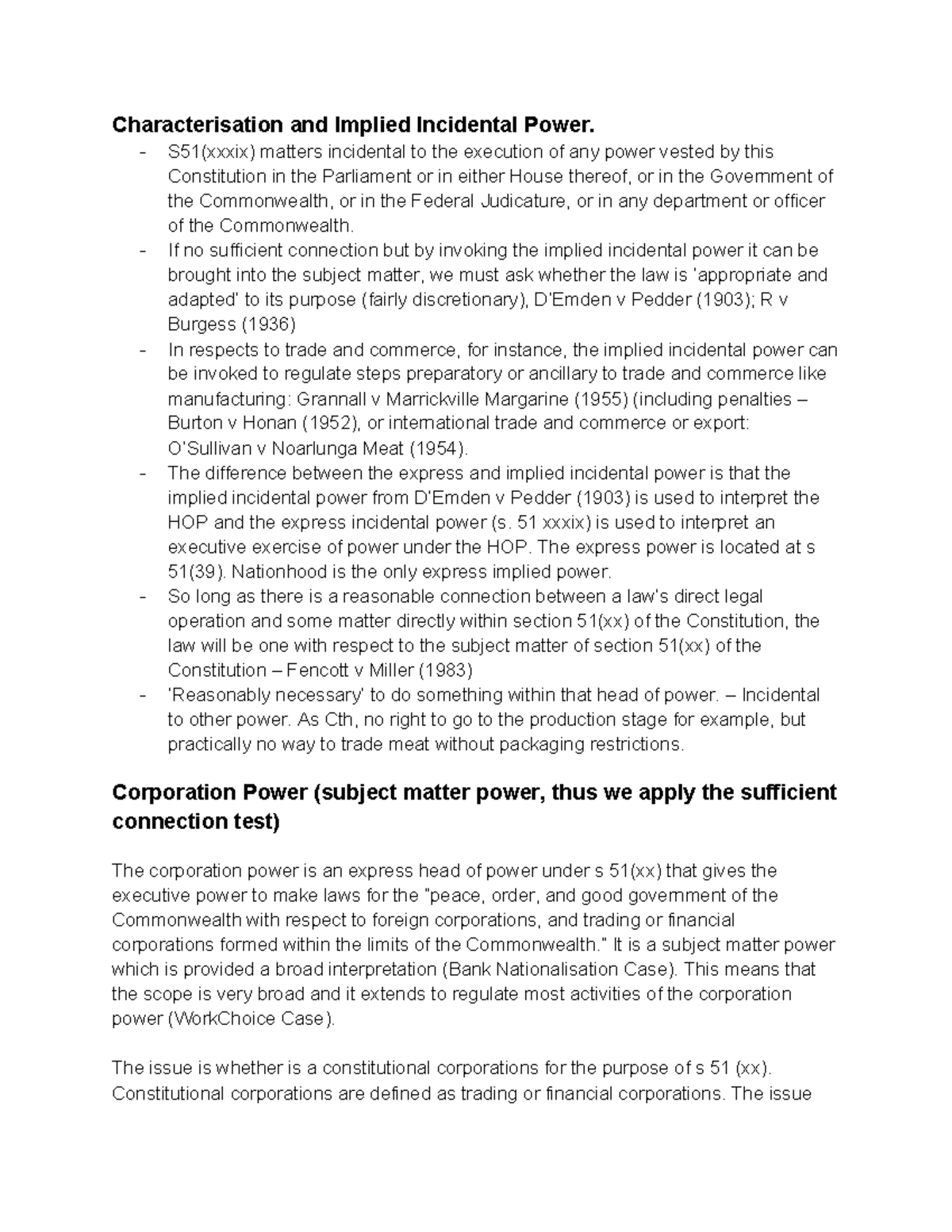 **Characterisation and Implied Incidental Power.**

- S51(xxxix) matters incidental to the execution of any power vested by this Constitution in the Parliament or in either House thereof, or in the Government of the Commonwealth, or in the Federal Judicature, or in any department or officer of the Commonwealth.
- If no sufficient connection but by invoking the implied incidental power it can be brought into the subject matter, we must ask whether the law is 'appropriate and adapted' to its purpose (fairly discretionary), D'Emden v Pedder (1903); R v Burgess (1936)
- In respects to trade and commerce, for instance, the implied incidental power can be invoked to regulate steps preparatory or ancillary to trade and commerce like manufacturing: Grannall v Marrickville Margarine (1955) (including penalties – Burton v Honan (1952), or international trade and commerce or export: O'Sullivan v Noarlunga Meat (1954).
- The difference between the express and implied incidental power is that the implied incidental power from D'Emden v Pedder (1903) is used to interpret the HOP and the express incidental power (s. 51 xxxix) is used to interpret an executive exercise of power under the HOP. The express power is located at s 51(39). Nationhood is the only express implied power.
- So long as there is a reasonable connection between a law's direct legal operation and some matter directly within section 51(xx) of the Constitution, the law will be one with respect to the subject matter of section 51(xx) of the Constitution – Fencott v Miller (1983)
- 'Reasonably necessary' to do something within that head of power. – Incidental to other power. As Cth, no right to go to the production stage for example, but practically no way to trade meat without packaging restrictions.

**Corporation Power (subject matter power, thus we apply the sufficient connection test)**

The corporation power is an express head of power under s 51(xx) that gives the executive power to make laws for the "peace, order, and good government of the Commonwealth with respect to foreign corporations, and trading or financial corporations formed within the limits of the Commonwealth." It is a subject matter power which is provided a broad interpretation (Bank Nationalisation Case). This means that the scope is very broad and it extends to regulate most activities of the corporation power (WorkChoice Case).

The issue is whether is a constitutional corporations for the purpose of s 51 (xx). Constitutional corporations are defined as trading or financial corporations. The issue